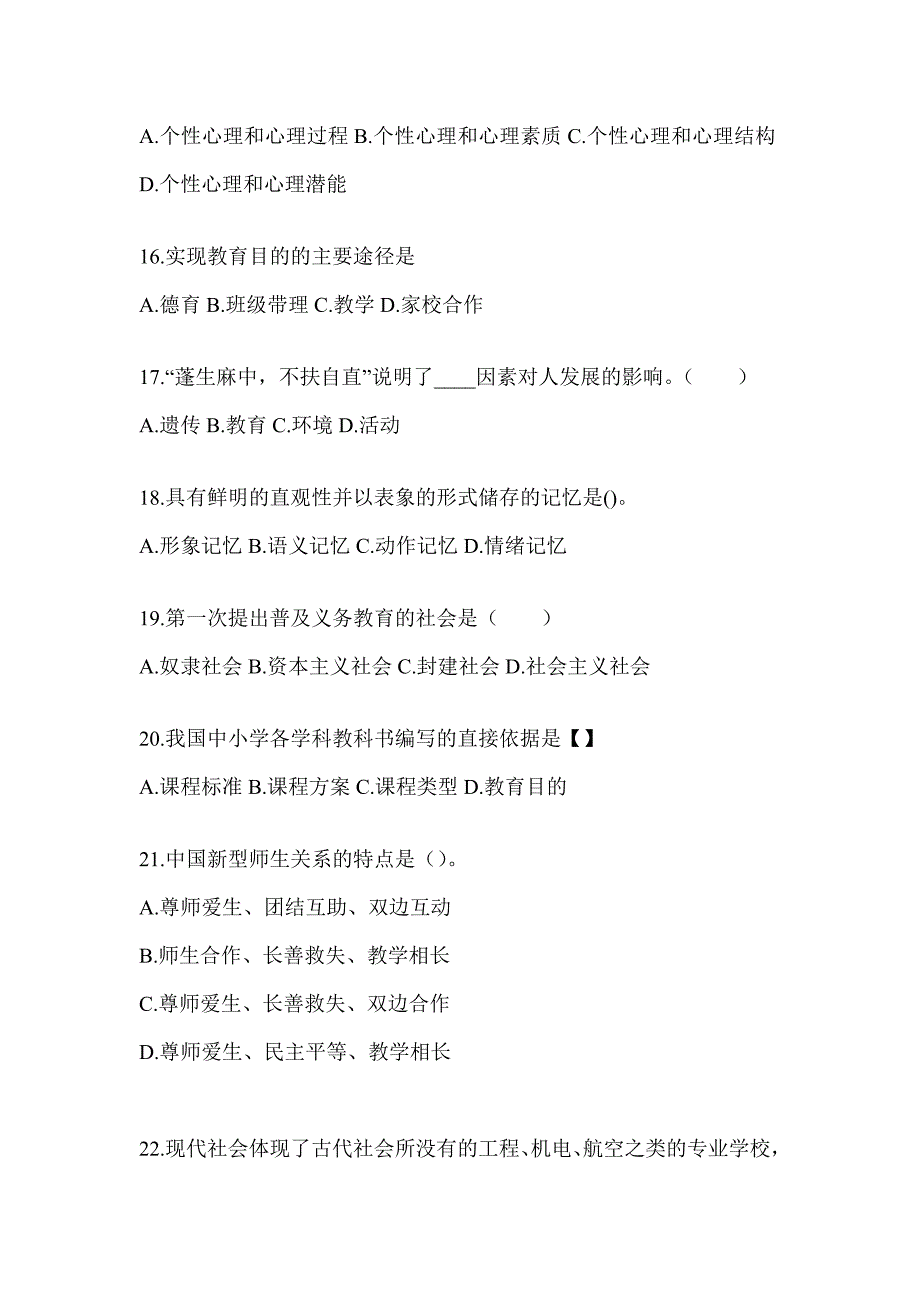 A.个性心理和心理过程 B.个性心理和心理素质 C.个性心理和心理结构 D.个性心理和心理潜能

16.实现教育目的的主要途径是

A.德育 B.班级带理 C.教学 D.家校合作

17.“蓬生麻中，不扶自直”说明了____因素对人发展的影响。（　　）

A.遗传 B.教育 C.环境 D.活动

18.具有鲜明的直观性并以表象的形式储存的记忆是()。

A.形象记忆 B.语义记忆 C.动作记忆 D.情绪记忆

19.第一次提出普及义务教育的社会是（　　）

A.奴隶社会 B.资本主义社会 C.封建社会 D.社会主义社会

20.我国中小学各学科教科书编写的直接依据是【 】

A.课程标准 B.课程方案 C.课程类型 D.教育目的

21.中国新型师生关系的特点是（）。

A.尊师爱生、团结互助、双边互动

B.师生合作、长善救失、教学相长

C.尊师爱生、长善救失、双边合作

D.尊师爱生、民主平等、教学相长

22.现代社会体现了古代社会所没有的工程、机电、航空之类的专业学校，